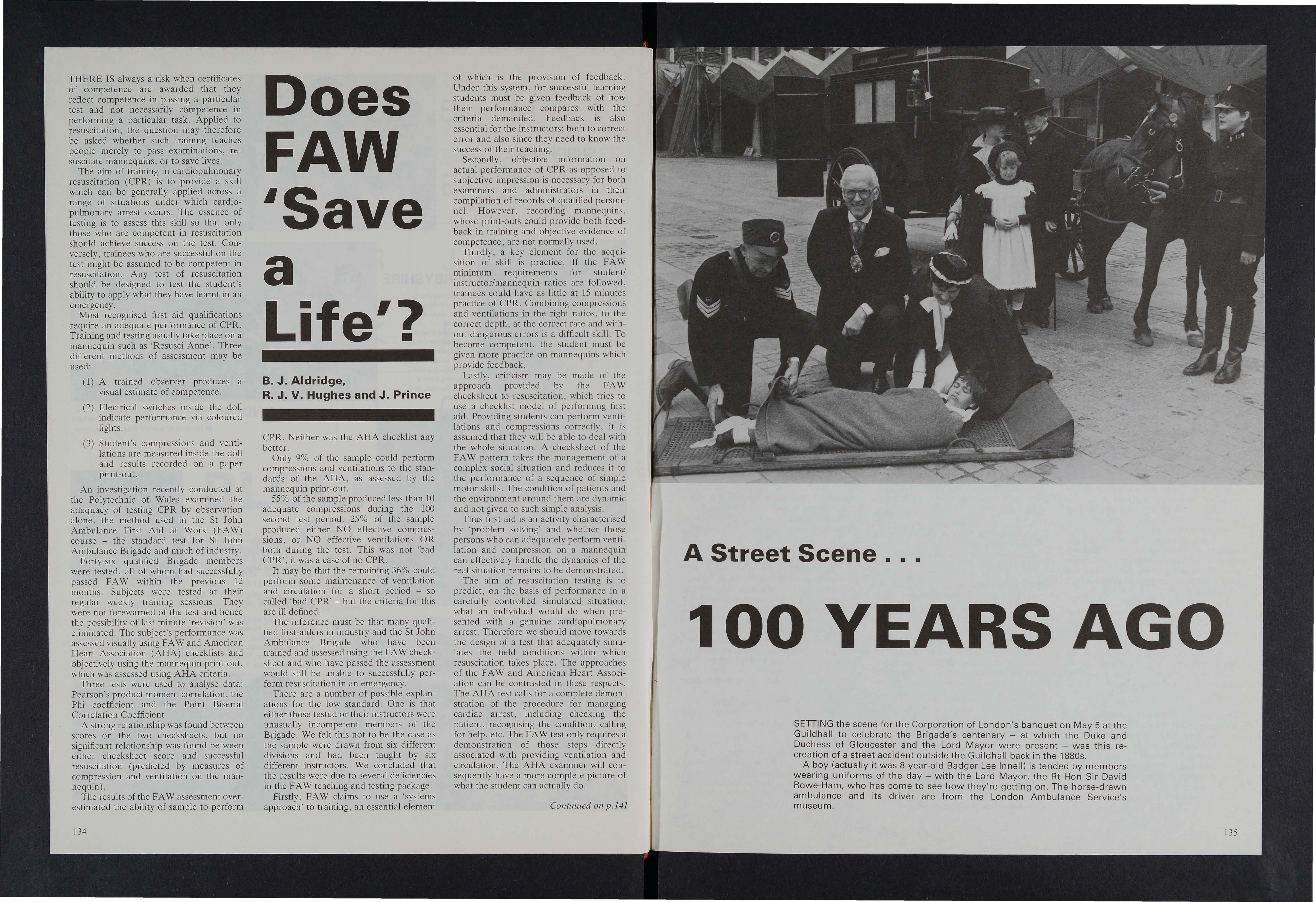 Does FAW 'Save a Life'?

B. J. Aldridge, R. J. V. Hughes and J. Prince

THERE IS always a risk when certificates of competence are awarded that they reflect competence in passing a particular test and not necessarily competence in performing a particular task. Applied to resuscitation, the question may therefore be asked whether such training teaches people merely to pass examinations, resuscitate mannequins, or to save lives.

The aim of training in cardiopulmonary resuscitation (CPR) is to provide a skill which can be generally applied across a range of situations under which cardiopulmonary arrest occurs. The essence of testing is to assess this skill so that only those who are competent in resuscitation should achieve success on the test. Conversely, trainees who are successful on the test might be assumed to be competent in resuscitation. Any test of resuscitation should be designed to test the student's ability to apply what they have learnt in an emergency.

Most recognised first aid qualifications require an adequate performance of CPR. Training and testing usually take place on a mannequin such as 'Resusci Anne'. Three different methods of assessment may be used:

(1) A trained observer produces a visual estimate of competence.

(2) Electrical switches inside the doll indicate performance via coloured lights.

(3) Student's compressions and ventilations are measured inside the doll and results recorded on a paper print-out.

An investigation recently conducted at the Polytechnic of Wales examined the adequacy of testing CPR by observation alone, the method used in the St John Ambulance First Aid at Work (FAW) course – the standard test for St John Ambulance Brigade and much of industry.

Forty-six qualified Brigade members were tested, all of whom had successfully passed FAW within the previous 12 months. Subjects were tested at their regular weekly training sessions. They were not forewarned of the test and hence the possibility of last minute 'revision' was eliminated. The subject's performance was assessed visually using FAW and American Heart Association (AHA) checklists and objectively using the mannequin print-out, which was assessed using AHA criteria.

Three tests were used to analyse data: Pearson's product moment correlation, the Phi coefficient and the Point Biserial Correlation Coefficient.

A strong relationship was found between scores on the two checksheets, but no significant relationship was found between either checksheet score and successful resuscitation (predicted by measures of compression and ventilation on the mannequin).

The results of the FAW assessment overestimated the ability of sample to perform CPR. Neither was the AHA checklist any better.

Only 9% of the sample could perform compressions and ventilations to the standards of the AHA, as assessed by the mannequin print-out.

55% of the sample produced less than 10 adequate compressions during the 100 second test period. 25% of the sample produced either NO effective compressions, or NO effective ventilations OR both during the test. This was not 'bad CPR', it was a case of no CPR.

It may be that the remaining 36% could perform some maintenance of ventilation and circulation for a short period – so called 'bad CPR' – but the criteria for this are ill defined.

The inference must be that many qualified first-aiders in industry and the St John Ambulance Brigade who have been trained and assessed using the FAW checksheet and who have passed the assessment would still be unable to successfully perform resuscitation in an emergency.

There are a number of possible explanations for the low standard. One is that either those tested or their instructors were unusually incompetent members of the Brigade. We felt this not to be the case as the sample were drawn from six different divisions and had been taught by six different instructors. We concluded that the results were due to several deficiencies in the FAW teaching and testing package.

Firstly, FAW claims to use a 'systems approach' to training, an essential element of which is the provision of feedback. Under this system, for successful learning students must be given feedback of how their performance compares with the criteria demanded. Feedback is also essential for the instructors; both to correct error and also since they need to know the success of their teaching.

Secondly, objective information on actual performance of CPR as opposed to subjective impression is necessary for both examiners and administrators in their compilation of records of qualified personnel. However, recording mannequins, whose print-outs could provide both feedback in training and objective evidence of competence, are not normally used.

Thirdly, a key element for the acquisition of skill is practice. If the FAW minimum requirements for student/instructor/mannequin ratios are followed, trainees could have as little at 15 minutes practice of CPR. Combining compressions and ventilations in the right ratios, to the correct depth, at the correct rate and without dangerous errors is a difficult skill. To become competent, the student must be given more practice on mannequins which provide feedback.

Lastly, criticism may be made of the approach provided by the FAW checksheet to resuscitation, which tries to use a checklist model of performing first aid. Providing students can perform ventilations and compressions correctly, it is assumed that they will be able to deal with the whole situation. A checksheet of the FAW pattern takes the management of a complex social situation and reduces it to the performance of a sequence of simple motor skills. The condition of patients and the environment around them are dynamic and not given to such simple analysis.

Thus first aid is an activity characterised by 'problem solving' and whether those persons who can adequately perform ventilation and compression on a mannequin can effectively handle the dynamics of the real situation remains to be demonstrated.

The aim of resuscitation testing is to predict, on the basis of performance in a carefully controlled simulated situation, what an individual would do when presented with a genuine cardiopulmonary arrest. Therefore we should move towards the design of a test that adequately simulates the field conditions within which resuscitation takes place. The approaches of the FAW and American Heart Association can be contrasted in these respects. The AHA test calls for a complete demonstration of the procedure for managing cardiac arrest, including checking the patient, recognising the condition, calling for help, etc. The FAW test only requires a demonstration of those steps directly associated with providing ventilation and circulation. The AHA examiner will consequently have a more complete picture of what the student can actually do.

Continued on p.141

134

A Street Scene . . .

100 YEARS AGO

SETTING the scene for the Corporation of London's banquet on May 5 at the Guildhall to celebrate the Brigade's centenary – at which the Duke and Duchess of Gloucester and the Lord Mayor were present – was this recreation of a street accident outside the Guildhall back in the 1880s.

A boy (actually it was 8-year-old Badger Lee Innell) is tended by members wearing uniforms of the day – with the Lord Mayor, the Rt Hon Sir David Rowe-Ham, who has come to see how they're getting on. The horse-drawn ambulance and its driver are from the London Ambulance Service's museum.

135